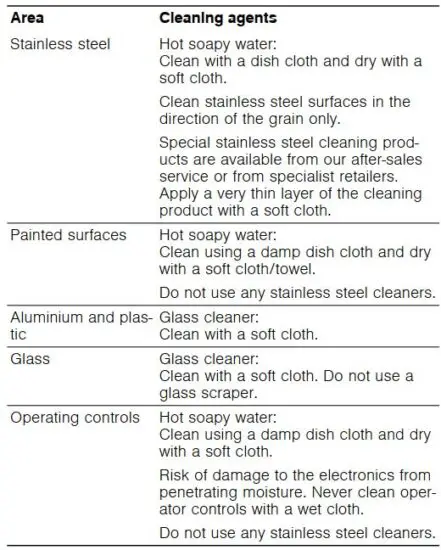 | Area | Cleaning agents |
|---|---|
| Stainless steel | Hot soapy water: Clean with a dish cloth and dry with a soft cloth. Clean stainless steel surfaces in the direction of the grain only. Special stainless steel cleaning products are available from our after-sales service or from specialist retailers. Apply a very thin layer of the cleaning product with a soft cloth. |
| Painted surfaces | Hot soapy water: Clean using a damp dish cloth and dry with a soft cloth/towel. Do not use any stainless steel cleaners. |
| Aluminium and plastic | Glass cleaner: Clean with a soft cloth. |
| Glass | Glass cleaner: Clean with a soft cloth. Do not use a glass scraper. |
| Operating controls | Hot soapy water: Clean using a damp dish cloth and dry with a soft cloth. Risk of damage to the electronics from penetrating moisture. Never clean operator controls with a wet cloth. Do not use any stainless steel cleaners. |